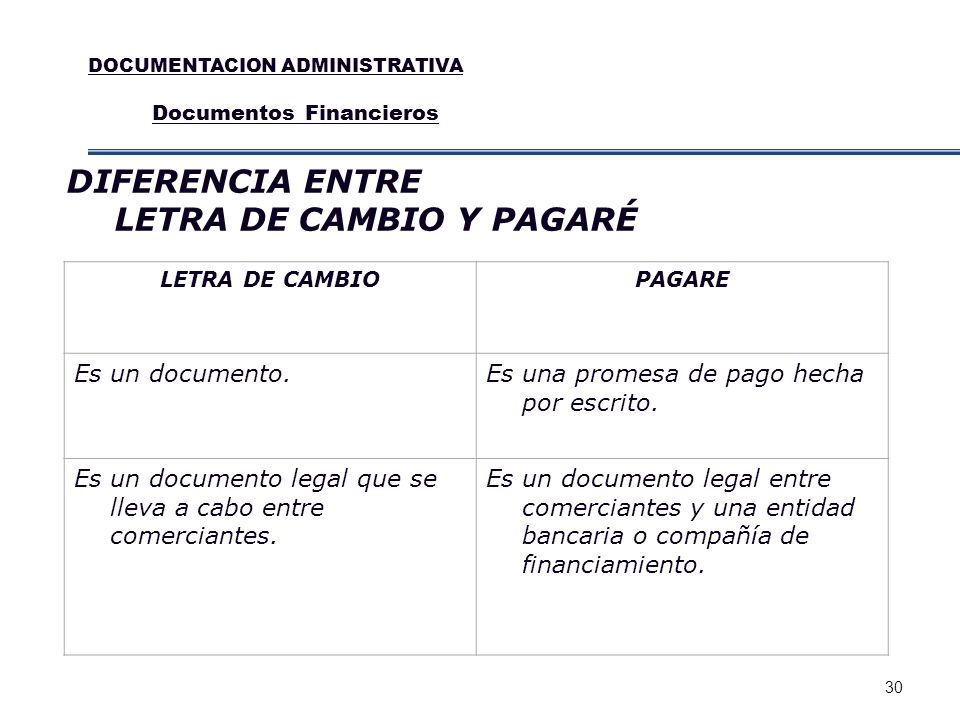 DOCUMENTACION ADMINISTRATIVA

Documentos Financieros

DIFERENCIA ENTRE LETRA DE CAMBIO Y PAGARÉ

| LETRA DE CAMBIO | PAGARE |
|---|---|
| Es un documento. | Es una promesa de pago hecha por escrito. |
| Es un documento legal que se lleva a cabo entre comerciantes. | Es un documento legal entre comerciantes y una entidad bancaria o compañía de financiamiento. |

30